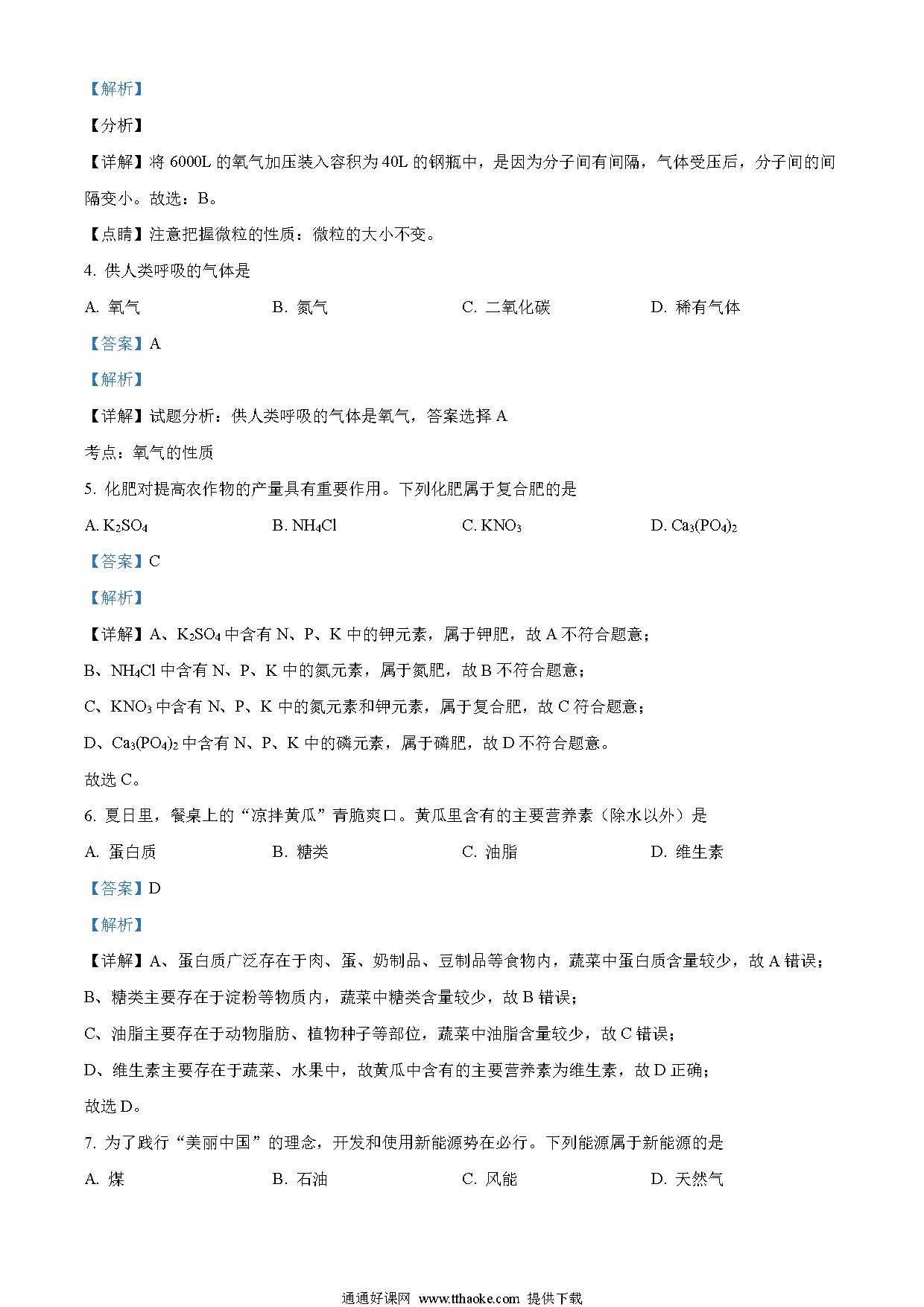 【解析】

【分析】

【详解】将 6000L 的氧气加压装入容积为 40L 的钢瓶中，是因为分子间有间隔，气体受压后，分子间的间隔变小。故选：B。

【点睛】注意把握微粒的性质：微粒的大小不变。

4. 供人类呼吸的气体是

A. 氧气　　B. 氮气　　C. 二氧化碳　　D. 稀有气体

【答案】A

【解析】

【详解】试题分析：供人类呼吸的气体是氧气，答案选择 A

考点：氧气的性质

5. 化肥对提高农作物的产量具有重要作用。下列化肥属于复合肥的是

A. $K_2SO_4$　　B. $NH_4Cl$　　C. $KNO_3$　　D. $Ca_3(PO_4)_2$

【答案】C

【解析】

【详解】A、$K_2SO_4$ 中含有 N、P、K 中的钾元素，属于钾肥，故 A 不符合题意；

B、$NH_4Cl$ 中含有 N、P、K 中的氮元素，属于氮肥，故 B 不符合题意；

C、$KNO_3$ 中含有 N、P、K 中的氮元素和钾元素，属于复合肥，故 C 符合题意；

D、$Ca_3(PO_4)_2$ 中含有 N、P、K 中的磷元素，属于磷肥，故 D 不符合题意。

故选 C。

6. 夏日里，餐桌上的“凉拌黄瓜”青脆爽口。黄瓜里含有的主要营养素（除水以外）是

A. 蛋白质　　B. 糖类　　C. 油脂　　D. 维生素

【答案】D

【解析】

【详解】A、蛋白质广泛存在于肉、蛋、奶制品、豆制品等食物内，蔬菜中蛋白质含量较少，故 A 错误；

B、糖类主要存在于淀粉等物质内，蔬菜中糖类含量较少，故 B 错误；

C、油脂主要存在于动物脂肪、植物种子等部位，蔬菜中油脂含量较少，故 C 错误；

D、维生素主要存在于蔬菜、水果中，故黄瓜中含有的主要营养素为维生素，故 D 正确；

故选 D。

7. 为了践行“美丽中国”的理念，开发和使用新能源势在必行。下列能源属于新能源的是

A. 煤　　B. 石油　　C. 风能　　D. 天然气

通通好课网 www.tthaoke.com 提供下载